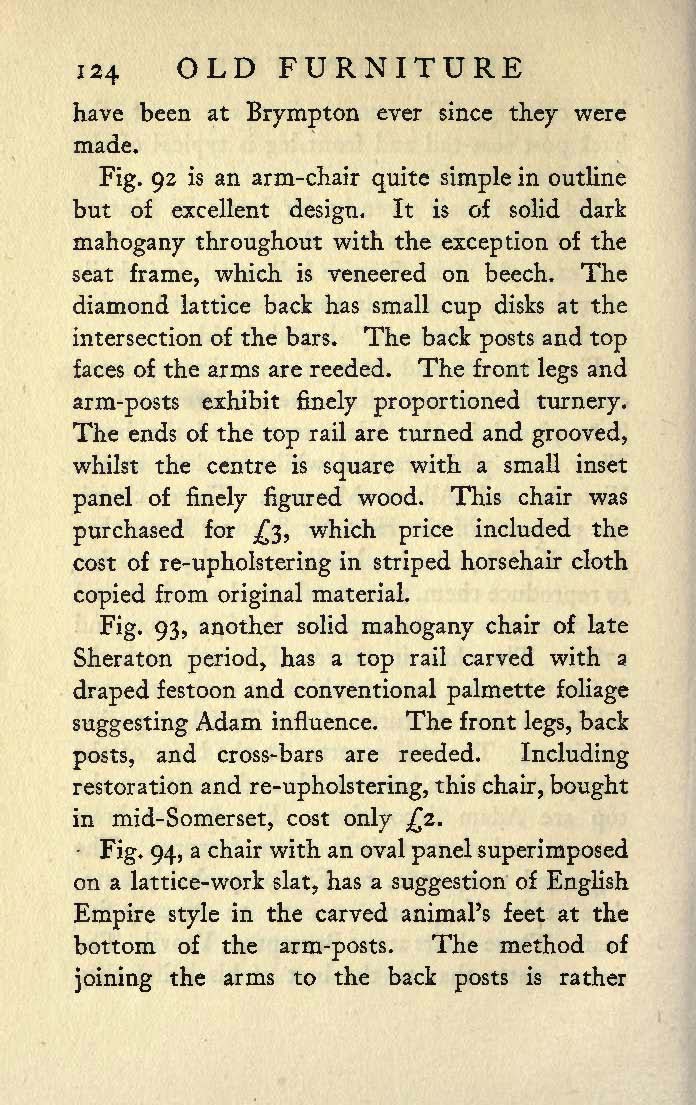 124 OLD FURNITURE

have been at Brympton ever since they were made.

Fig. 92 is an arm-chair quite simple in outline but of excellent design. It is of solid dark mahogany throughout with the exception of the seat frame, which is veneered on beech. The diamond lattice back has small cup disks at the intersection of the bars. The back posts and top faces of the arms are reeded. The front legs and arm-posts exhibit finely proportioned turnery. The ends of the top rail are turned and grooved, whilst the centre is square with a small inset panel of finely figured wood. This chair was purchased for £3, which price included the cost of re-upholstering in striped horsehair cloth copied from original material.

Fig. 93, another solid mahogany chair of late Sheraton period, has a top rail carved with a draped festoon and conventional palmette foliage suggesting Adam influence. The front legs, back posts, and cross-bars are reeded. Including restoration and re-upholstering, this chair, bought in mid-Somerset, cost only £2.

Fig. 94, a chair with an oval panel superimposed on a lattice-work slat, has a suggestion of English Empire style in the carved animal's feet at the bottom of the arm-posts. The method of joining the arms to the back posts is rather